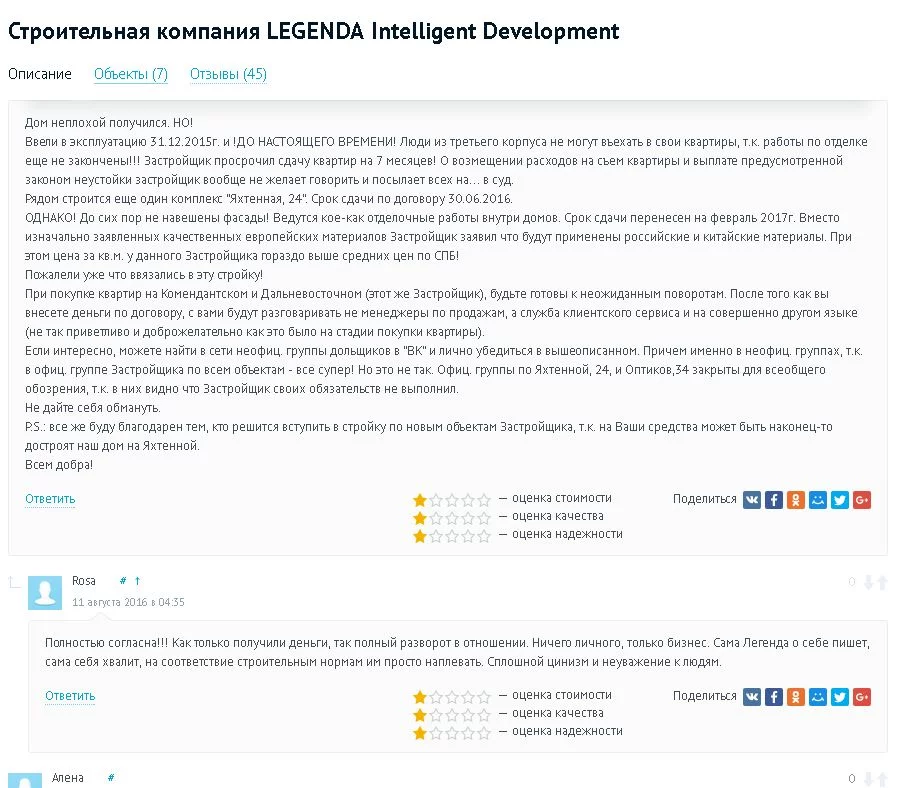 Строительная компания LEGENDA Intelligent Development

Описание Объекты (7) Отзывы (45)

Дом неплохой получился. НО!
Ввели в эксплуатацию 31.12.2015г. и !ДО НАСТОЯЩЕГО ВРЕМЕНИ! Люди из третьего корпуса не могут въехать в свои квартиры, т.к. работы по отделке еще не закончены!!! Застройщик просрочил сдачу квартир на 7 месяцев! О возмещении расходов на съем квартиры и выплате предусмотренной законом неустойки застройщик вообще не желает говорить и посылает всех на... в суд.
Рядом строится еще один комплекс "Яхтенная, 24". Срок сдачи по договору 30.06.2016.
ОДНАКО! До сих пор не навешены фасады! Ведутся кое-как отделочные работы внутри домов. Срок сдачи перенесен на февраль 2017г. Вместо изначально заявленных качественных европейских материалов Застройщик заявил что будут применены российские и китайские материалы. При этом цена за кв.м. у данного Застройщика гораздо выше средних цен по СПБ!
Пожалели уже что ввязались в эту стройку!
При покупке квартир на Комендантском и Дальневосточном (этот же Застройщик), будьте готовы к неожиданным поворотам. После того как вы внесете деньги по договору, с вами будут разговаривать не менеджеры по продажам, а служба клиентского сервиса и на совершенно другом языке (не так приветливо и доброжелательно как это было на стадии покупки квартиры).
Если интересно, можете найти в сети неофиц. группы дольщиков в "ВК" и лично убедиться в вышеописанном. Причем именно в неофиц. группах, т.к. в офиц. группе Застройщика по всем объектам - все супер! Но это не так. Офиц. группы по Яхтенной, 24, и Оптиков,34 закрыты для всеобщего обозрения, т.к. в них видно что Застройщик своих обязательств не выполнил.
Не дайте себя обмануть.
P.S.: все же буду благодарен тем, кто решится вступить в стройку по новым объектам Застройщика, т.к. на Ваши средства может быть наконец-то достроят наш дом на Яхтенной.
Всем добра!

Ответить — оценка стоимости — оценка качества — оценка надежности Поделиться

Rosa # ↑
11 августа 2016 в 04:35
0

Полностью согласна!!! Как только получили деньги, так полный разворот в отношении. Ничего личного, только бизнес. Сама Легенда о себе пишет, сама себя хвалит, на соответствие строительным нормам им просто наплевать. Сплошной цинизм и неуважение к людям.

Ответить — оценка стоимости — оценка качества — оценка надежности Поделиться

Алена #
0